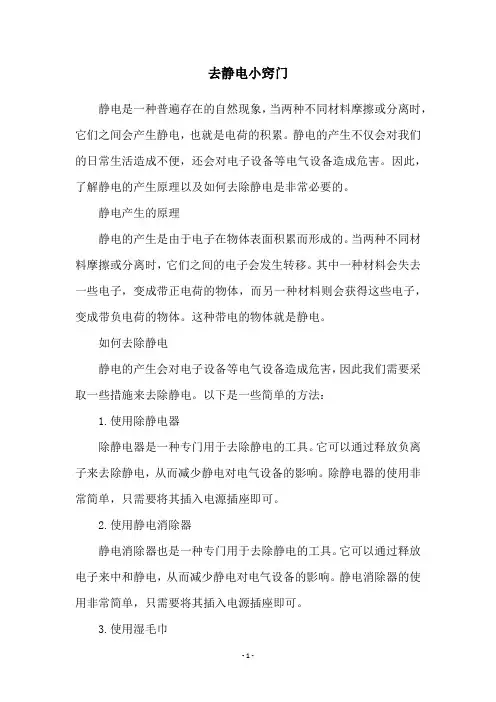 去静电小窍门

静电是一种普遍存在的自然现象，当两种不同材料摩擦或分离时，它们之间会产生静电，也就是电荷的积累。静电的产生不仅会对我们的日常生活造成不便，还会对电子设备等电气设备造成危害。因此，了解静电的产生原理以及如何去除静电是非常必要的。

静电产生的原理

静电的产生是由于电子在物体表面积累而形成的。当两种不同材料摩擦或分离时，它们之间的电子会发生转移。其中一种材料会失去一些电子，变成带正电荷的物体，而另一种材料则会获得这些电子，变成带负电荷的物体。这种带电的物体就是静电。

如何去除静电

静电的产生会对电子设备等电气设备造成危害，因此我们需要采取一些措施来去除静电。以下是一些简单的方法：

1. 使用除静电器

除静电器是一种专门用于去除静电的工具。它可以通过释放负离子来去除静电，从而减少静电对电气设备的影响。除静电器的使用非常简单，只需要将其插入电源插座即可。

2. 使用静电消除器

静电消除器也是一种专门用于去除静电的工具。它可以通过释放电子来中和静电，从而减少静电对电气设备的影响。静电消除器的使用非常简单，只需要将其插入电源插座即可。

3. 使用湿毛巾

- 1 -